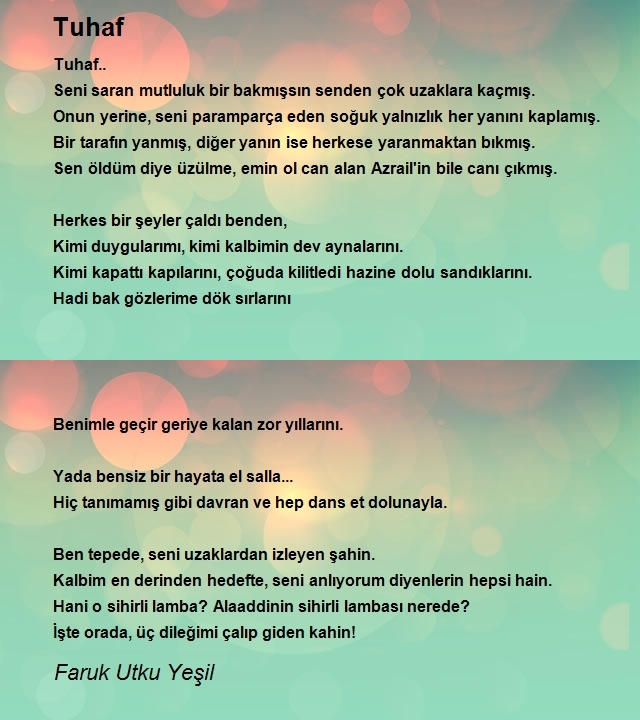 Tuhaf

Tuhaf..
Seni saran mutluluk bir bakmışsın senden çok uzaklara kaçmış.
Onun yerine, seni paramparça eden soğuk yalnızlık her yanını kaplamış.
Bir tarafın yanmış, diğer yanın ise herkese yaranmaktan bıkmış.
Sen öldüm diye üzülme, emin ol can alan Azrail'in bile canı çıkmış.

Herkes bir şeyler çaldı benden,
Kimi duygularımı, kimi kalbimin dev aynalarını.
Kimi kapattı kapılarını, çoğuda kilitledi hazine dolu sandıklarını.
Hadi bak gözlerime dök sırlarını

Benimle geçir geriye kalan zor yıllarını.

Yada bensiz bir hayata el salla...
Hiç tanımamış gibi davran ve hep dans et dolunayla.

Ben tepede, seni uzaklardan izleyen şahin.
Kalbim en derinden hedefte, seni anlıyorum diyenlerin hepsi hain.
Hani o sihirli lamba? Alaaddinin sihirli lambası nerede?
İşte orada, üç dileğimi çalıp giden kahin!

Faruk Utku Yeşil